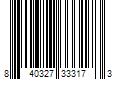 8 40327 33317 3